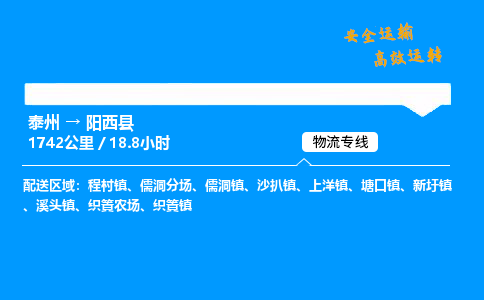 安全运输
高效运转

泰州 → 阳西县
1742公里 / 18.8小时

物流专线

配送区域：程村镇、儒洞分场、儒洞镇、沙扒镇、上洋镇、塘口镇、新圩镇、溪头镇、织篢农场、织篢镇